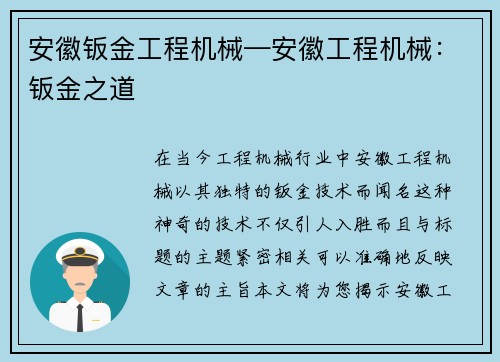 安徽钣金工程机械—安徽工程机械：钣金之道

在当今工程机械行业中安徽工程机械以其独特的钣金技术而闻名这种神奇的技术不仅引人入胜而且与标题的主题紧密相关可以准确地反映文章的主旨本文将为您揭示安徽工